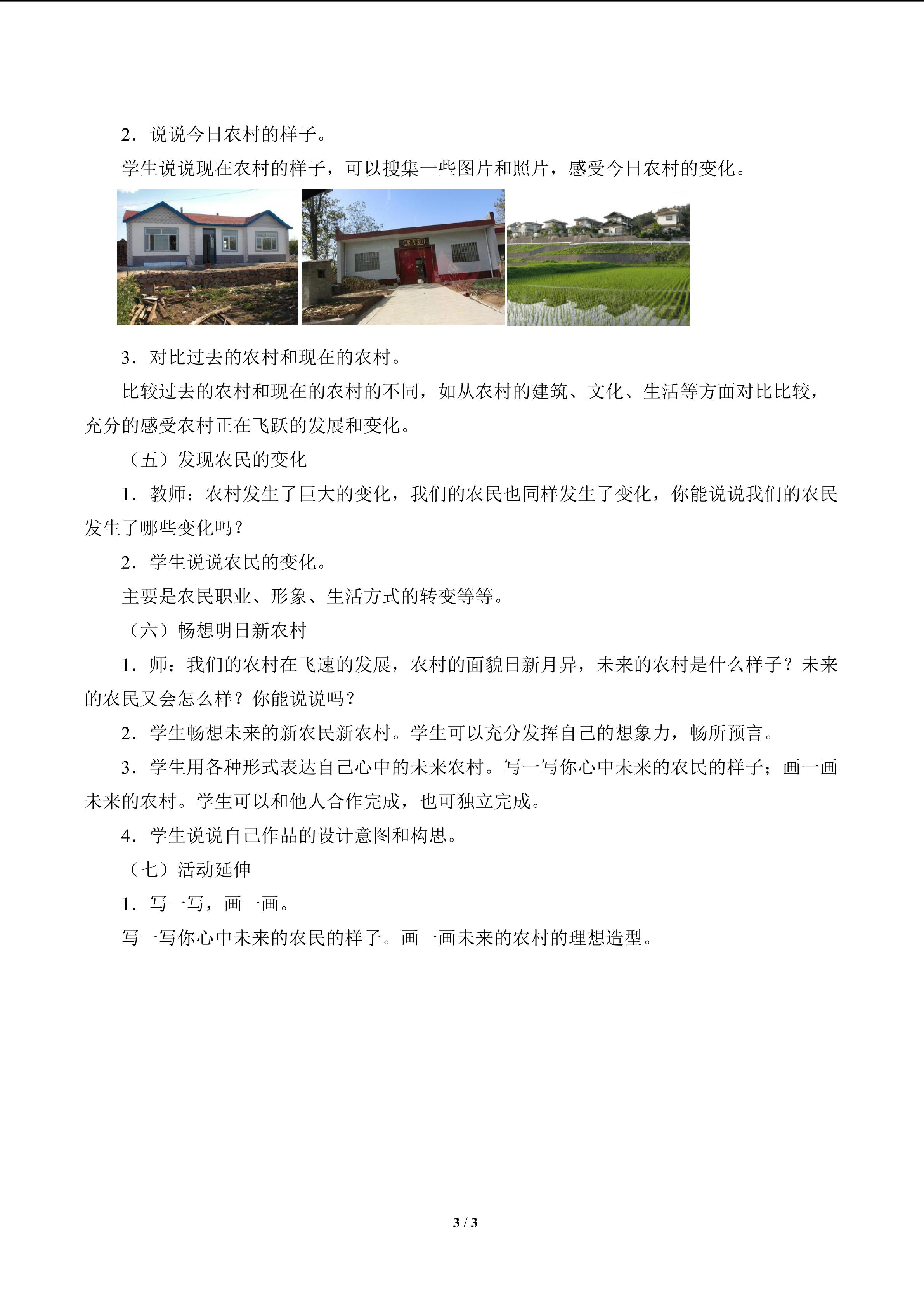 2．说说今日农村的样子。

学生说说现在农村的样子，可以搜集一些图片和照片，感受今日农村的变化。

3．对比过去的农村和现在的农村。

比较过去的农村和现在的农村的不同，如从农村的建筑、文化、生活等方面对比比较，充分的感受农村正在飞跃的发展和变化。

（五）发现农民的变化

1．教师：农村发生了巨大的变化，我们的农民也同样发生了变化，你能说说我们的农民发生了哪些变化吗？

2．学生说说农民的变化。

主要是农民职业、形象、生活方式的转变等等。

（六）畅想明日新农村

1．师：我们的农村在飞速的发展，农村的面貌日新月异，未来的农村是什么样子？未来的农民又会怎么样？你能说说吗？

2．学生畅想未来的新农民新农村。学生可以充分发挥自己的想象力，畅所预言。

3．学生用各种形式表达自己心中的未来农村。写一写你心中未来的农民的样子；画一画未来的农村。学生可以和他人合作完成，也可独立完成。

4．学生说说自己作品的设计意图和构思。

（七）活动延伸

1．写一写，画一画。

写一写你心中未来的农民的样子。画一画未来的农村的理想造型。

3 / 3